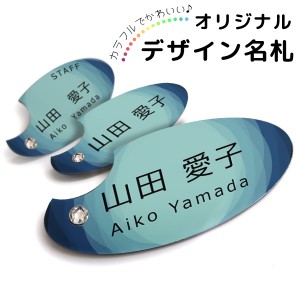 カラフルでかわいい♪

オリジナル
デザイン名札

STAFF
山田 愛子
Aiko Yamada

山田 愛子

山田 愛子
Aiko Yamada